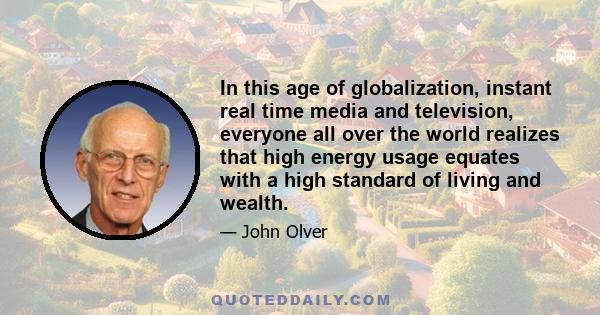 In this age of globalization, instant real time media and television, everyone all over the world realizes that high energy usage equates with a high standard of living and wealth.

— John Olver

QUOTEDDAILY.COM